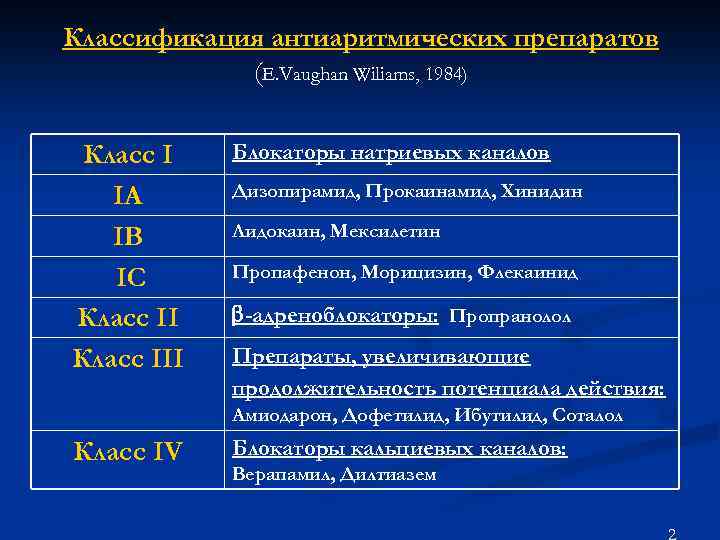 Классификация антиаритмических препаратов
(E.Vaughan Wiliams, 1984)

| Класс I | Блокаторы натриевых каналов |
|---|---|
| IA | Дизопирамид, Прокаинамид, Хинидин |
| IB | Лидокаин, Мексилетин |
| IC | Пропафенон, Морицизин, Флекаинид |
| Класс II | β-адреноблокаторы: Пропранолол |
| Класс III | Препараты, увеличивающие продолжительность потенциала действия: Амиодарон, Дофетилид, Ибутилид, Соталол |
| Класс IV | Блокаторы кальциевых каналов: Верапамил, Дилтиазем |

2